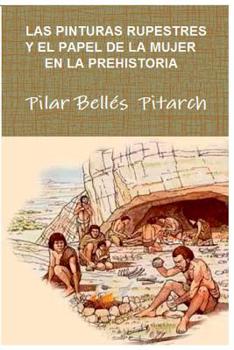 LAS PINTURAS RUPESTRES
Y EL PAPEL DE LA MUJER
EN LA PREHISTORIA

Pilar Bellés Pitarch